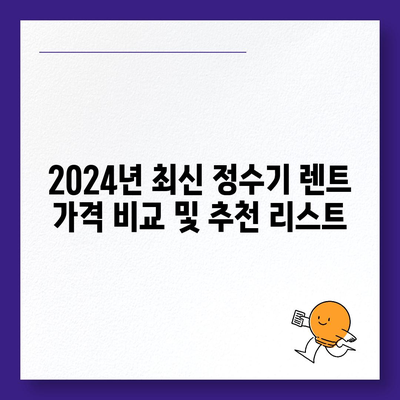 2024년 최신 정수기 렌트 가격 비교 및 추천 리스트